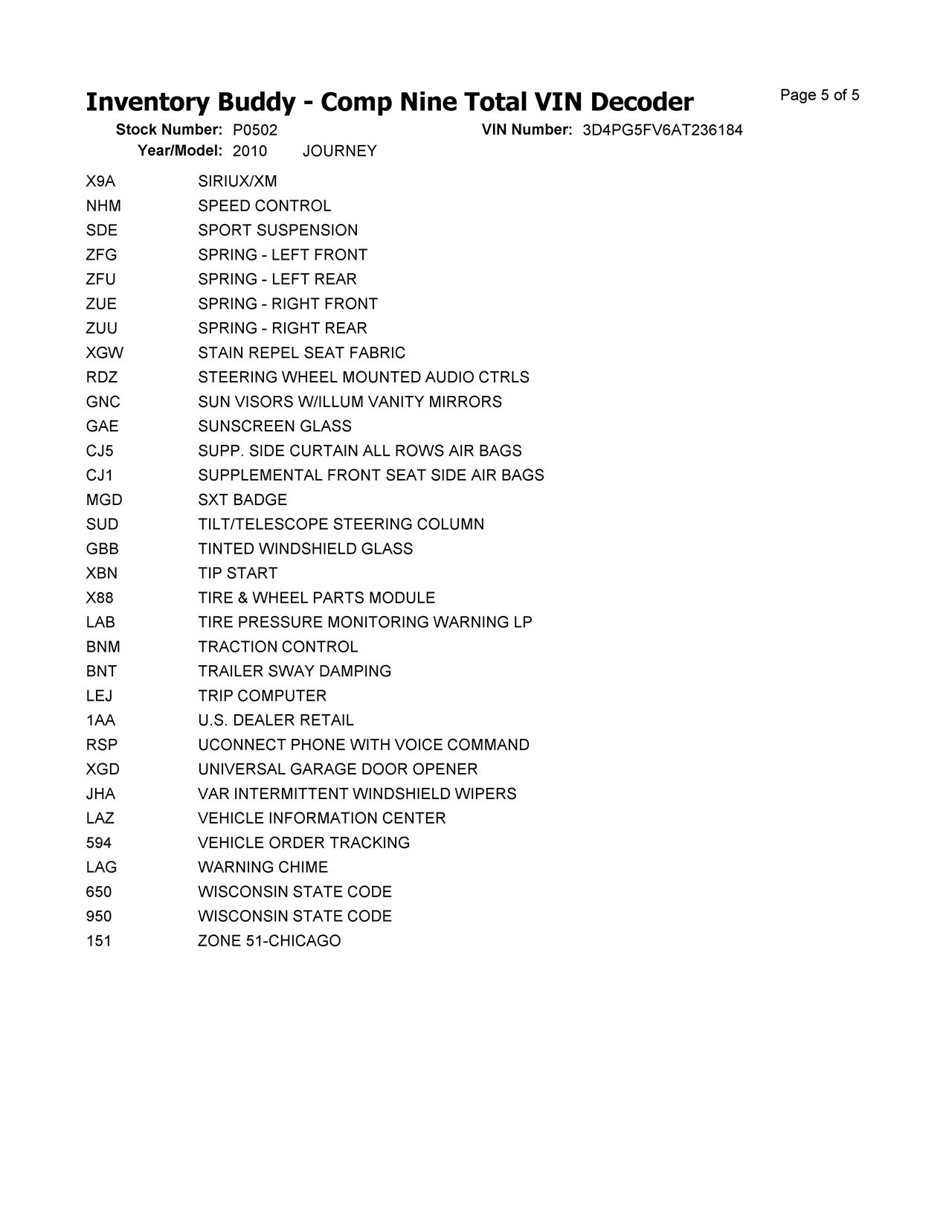 Inventory Buddy - Comp Nine Total VIN Decoder

Page 5 of 5

Stock Number: P0502 VIN Number: 3D4PG5FV6AT236184
Year/Model: 2010 JOURNEY

| | |
|---|---|
| X9A | SIRIUX/XM |
| NHM | SPEED CONTROL |
| SDE | SPORT SUSPENSION |
| ZFG | SPRING - LEFT FRONT |
| ZFU | SPRING - LEFT REAR |
| ZUE | SPRING - RIGHT FRONT |
| ZUU | SPRING - RIGHT REAR |
| XGW | STAIN REPEL SEAT FABRIC |
| RDZ | STEERING WHEEL MOUNTED AUDIO CTRLS |
| GNC | SUN VISORS W/ILLUM VANITY MIRRORS |
| GAE | SUNSCREEN GLASS |
| CJ5 | SUPP. SIDE CURTAIN ALL ROWS AIR BAGS |
| CJ1 | SUPPLEMENTAL FRONT SEAT SIDE AIR BAGS |
| MGD | SXT BADGE |
| SUD | TILT/TELESCOPE STEERING COLUMN |
| GBB | TINTED WINDSHIELD GLASS |
| XBN | TIP START |
| X88 | TIRE & WHEEL PARTS MODULE |
| LAB | TIRE PRESSURE MONITORING WARNING LP |
| BNM | TRACTION CONTROL |
| BNT | TRAILER SWAY DAMPING |
| LEJ | TRIP COMPUTER |
| 1AA | U.S. DEALER RETAIL |
| RSP | UCONNECT PHONE WITH VOICE COMMAND |
| XGD | UNIVERSAL GARAGE DOOR OPENER |
| JHA | VAR INTERMITTENT WINDSHIELD WIPERS |
| LAZ | VEHICLE INFORMATION CENTER |
| 594 | VEHICLE ORDER TRACKING |
| LAG | WARNING CHIME |
| 650 | WISCONSIN STATE CODE |
| 950 | WISCONSIN STATE CODE |
| 151 | ZONE 51-CHICAGO |